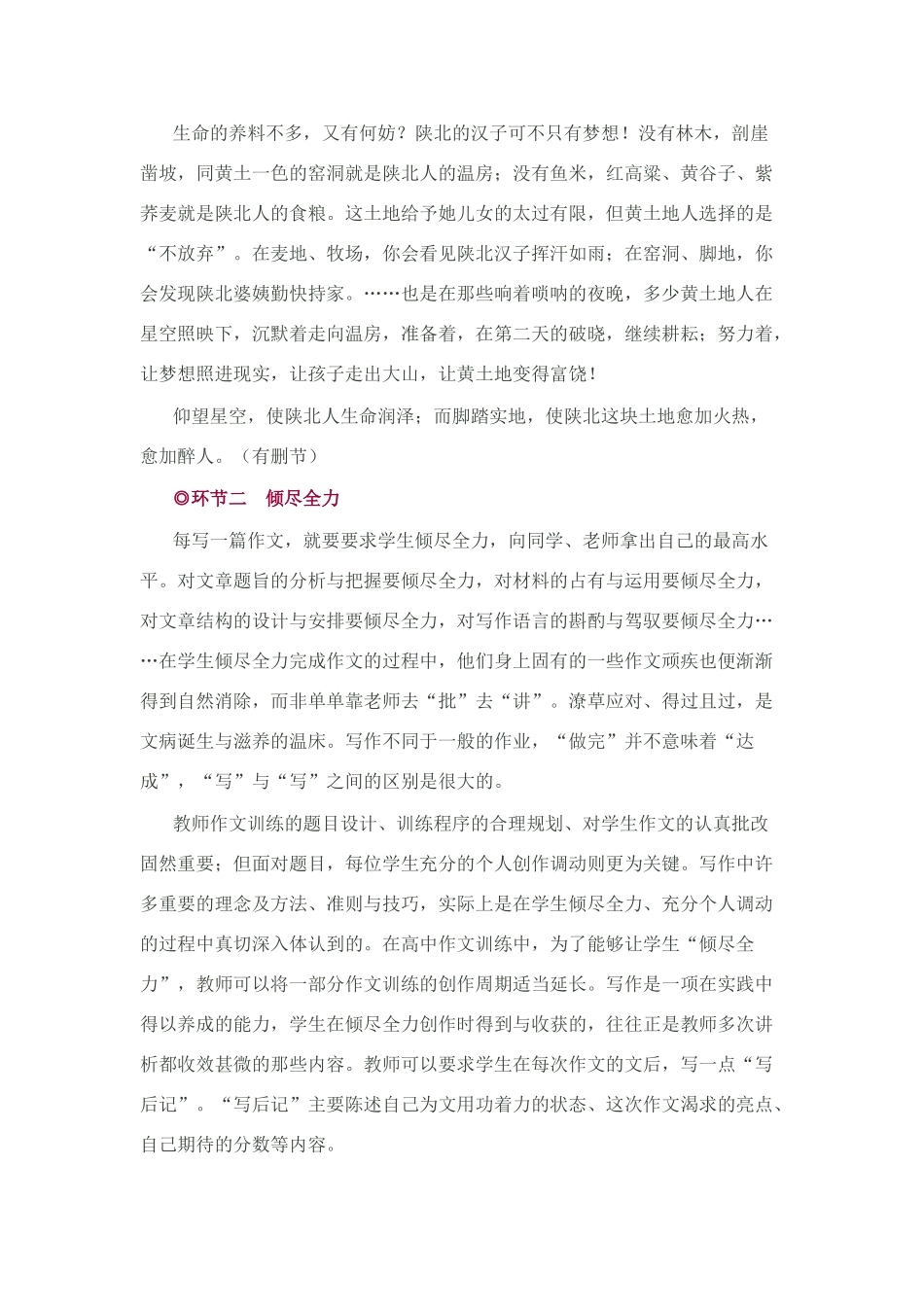 生命的养料不多，又有何妨？陕北的汉子可不只有梦想！没有林木，剖崖凿坡，同黄土一色的窑洞就是陕北人的温房；没有鱼米，红高粱、黄谷子、紫荞麦就是陕北人的食粮。这土地给予她儿女的太过有限，但黄土地人选择的是“不放弃”。在麦地、牧场，你会看见陕北汉子挥汗如雨；在窑洞、脚地，你会发现陕北婆姨勤快持家。……也是在那些响着唢呐的夜晚，多少黄土地人在星空照映下，沉默着走向温房，准备着，在第二天的破晓，继续耕耘；努力着，让梦想照进现实，让孩子走出大山，让黄土地变得富饶！

仰望星空，使陕北人生命润泽；而脚踏实地，使陕北这块土地愈加火热，愈加醉人。（有删节）

◎环节二　倾尽全力

每写一篇作文，就要要求学生倾尽全力，向同学、老师拿出自己的最高水平。对文章题旨的分析与把握要倾尽全力，对材料的占有与运用要倾尽全力，对文章结构的设计与安排要倾尽全力，对写作语言的斟酌与驾驭要倾尽全力……在学生倾尽全力完成作文的过程中，他们身上固有的一些作文顽疾也便渐渐得到自然消除，而非单单靠老师去“批”去“讲”。潦草应对、得过且过，是文病诞生与滋养的温床。写作不同于一般的作业，“做完”并不意味着“达成”，“写”与“写”之间的区别是很大的。

教师作文训练的题目设计、训练程序的合理规划、对学生作文的认真批改固然重要；但面对题目，每位学生充分的个人创作调动则更为关键。写作中许多重要的理念及方法、准则与技巧，实际上是在学生倾尽全力、充分个人调动的过程中真切深入体认到的。在高中作文训练中，为了能够让学生“倾尽全力”，教师可以将一部分作文训练的创作周期适当延长。写作是一项在实践中得以养成的能力，学生在倾尽全力创作时得到与收获的，往往正是教师多次讲析都收效甚微的那些内容。教师可以要求学生在每次作文的文后，写一点“写后记”。“写后记”主要陈述自己为文用功着力的状态、这次作文渴求的亮点、自己期待的分数等内容。